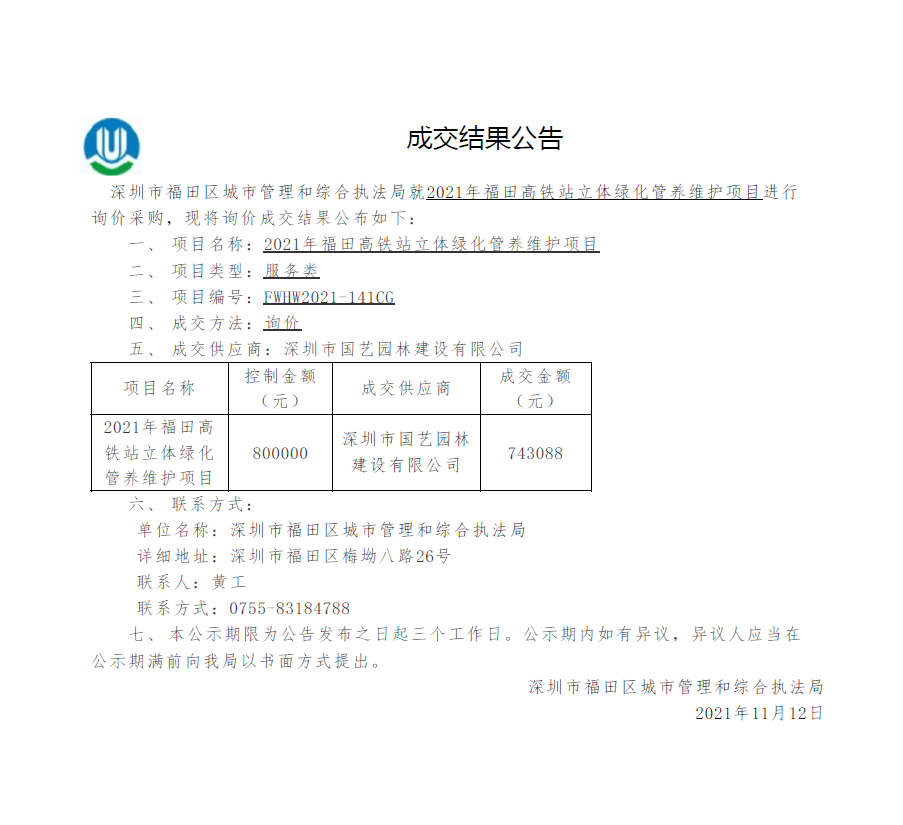 成交结果公告

深圳市福田区城市管理和综合执法局就2021年福田高铁站立体绿化管养维护项目进行询价采购，现将询价成交结果公布如下：

一、 项目名称：2021年福田高铁站立体绿化管养维护项目

二、 项目类型：服务类

三、 项目编号：FWHW2021-141CG

四、 成交方法：询价

五、 成交供应商：深圳市国艺园林建设有限公司

| 项目名称 | 控制金额（元） | 成交供应商 | 成交金额（元） |
|---|---|---|---|
| 2021年福田高铁站立体绿化管养维护项目 | 800000 | 深圳市国艺园林建设有限公司 | 743088 |

六、 联系方式：

单位名称：深圳市福田区城市管理和综合执法局

详细地址：深圳市福田区梅坳八路26号

联系人：黄工

联系方式：0755-83184788

七、 本公示期限为公告发布之日起三个工作日。公示期内如有异议，异议人应当在公示期满前向我局以书面方式提出。

深圳市福田区城市管理和综合执法局

2021年11月12日